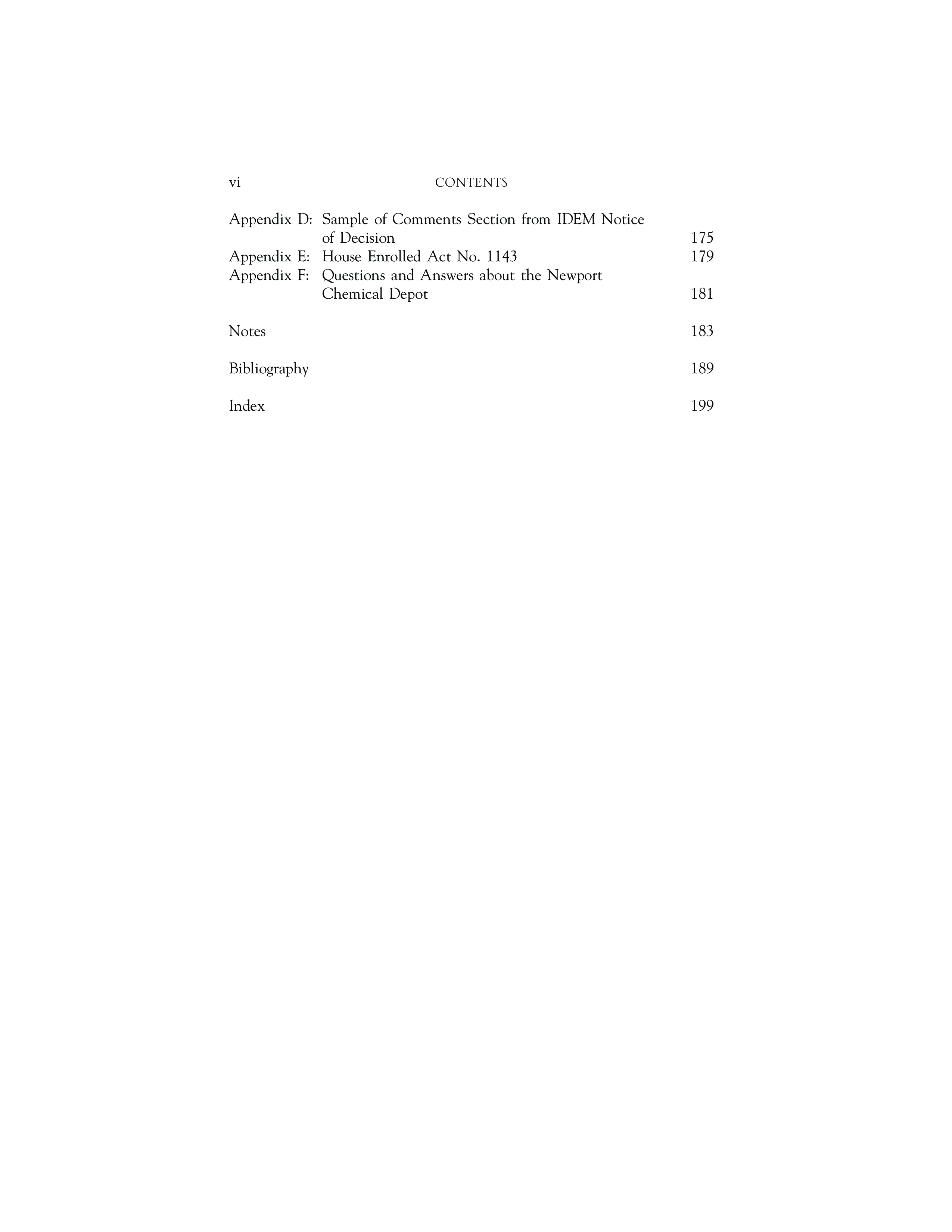 vi CONTENTS

Appendix D: Sample of Comments Section from IDEM Notice of Decision 175
Appendix E: House Enrolled Act No. 1143 179
Appendix F: Questions and Answers about the Newport Chemical Depot 181

Notes 183

Bibliography 189

Index 199